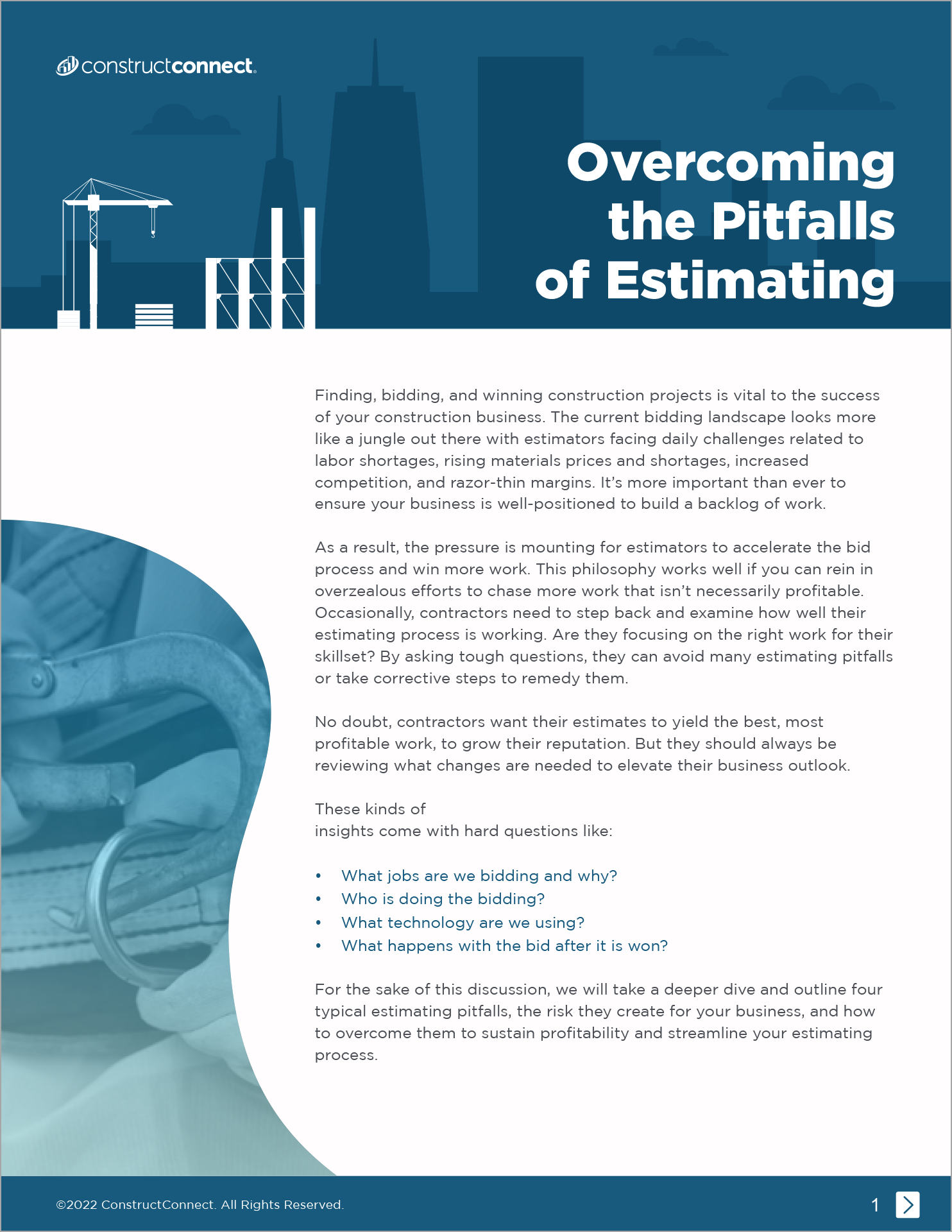 constructconnect.

Overcoming the Pitfalls of Estimating

Finding, bidding, and winning construction projects is vital to the success of your construction business. The current bidding landscape looks more like a jungle out there with estimators facing daily challenges related to labor shortages, rising materials prices and shortages, increased competition, and razor-thin margins. It's more important than ever to ensure your business is well-positioned to build a backlog of work.

As a result, the pressure is mounting for estimators to accelerate the bid process and win more work. This philosophy works well if you can rein in overzealous efforts to chase more work that isn't necessarily profitable. Occasionally, contractors need to step back and examine how well their estimating process is working. Are they focusing on the right work for their skillset? By asking tough questions, they can avoid many estimating pitfalls or take corrective steps to remedy them.

No doubt, contractors want their estimates to yield the best, most profitable work, to grow their reputation. But they should always be reviewing what changes are needed to elevate their business outlook.

These kinds of
insights come with hard questions like:

• What jobs are we bidding and why?
• Who is doing the bidding?
• What technology are we using?
• What happens with the bid after it is won?

For the sake of this discussion, we will take a deeper dive and outline four typical estimating pitfalls, the risk they create for your business, and how to overcome them to sustain profitability and streamline your estimating process.

©2022 ConstructConnect. All Rights Reserved.

1